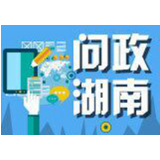 问政
湖南